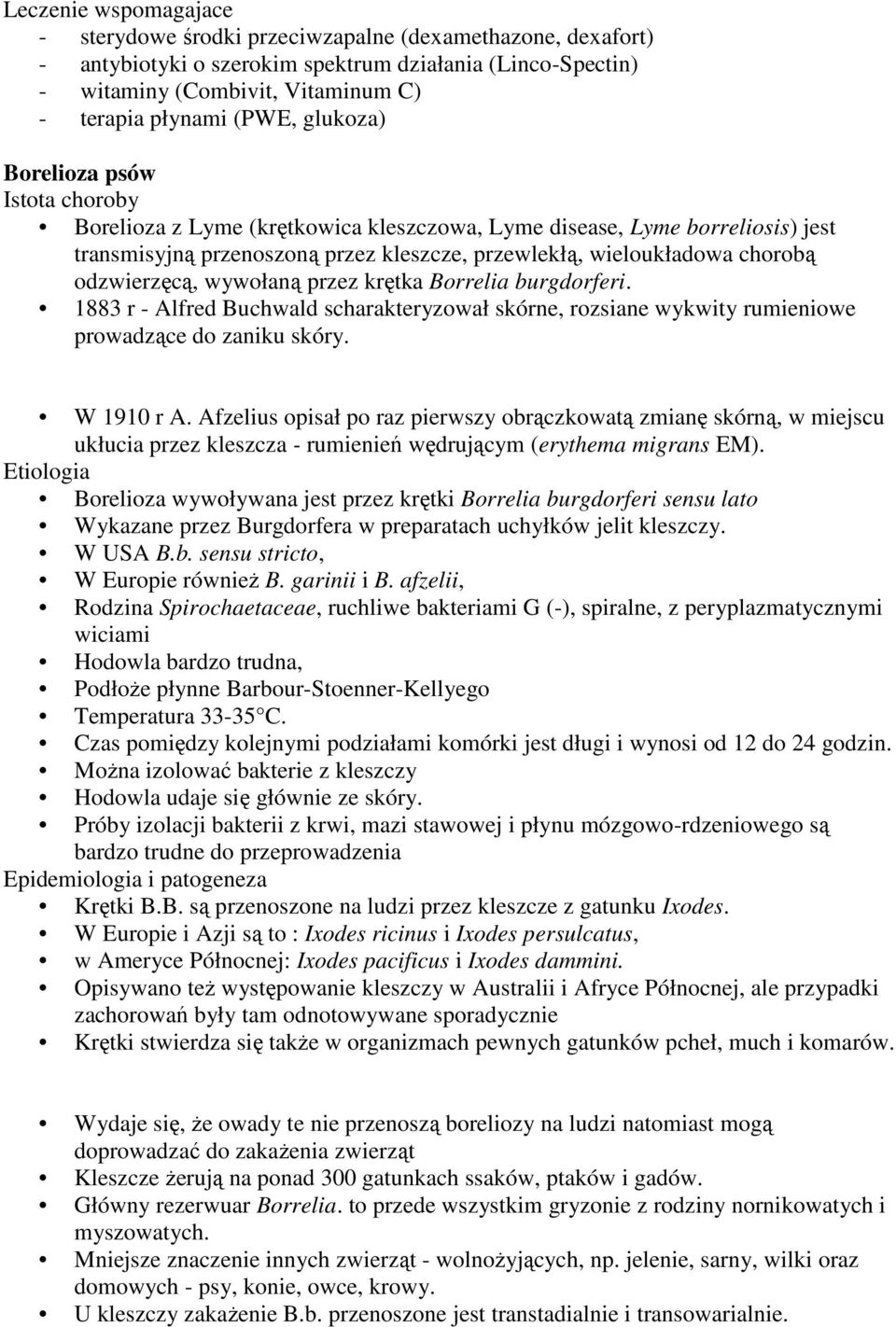 Leczenie wspomagajace
- sterydowe środki przeciwzapalne (dexamethazone, dexafort)
- antybiotyki o szerokim spektrum działania (Linco-Spectin)
- witaminy (Combivit, Vitaminum C)
- terapia płynami (PWE, glukoza)

Borelioza psów
Istota choroby
• Borelioza z Lyme (krętkowica kleszczowa, Lyme disease, Lyme borreliosis) jest transmisyjną przenoszoną przez kleszcze, przewlekłą, wieloukładowa chorobą odzwierzęcą, wywołaną przez krętka Borrelia burgdorferi.
• 1883 r - Alfred Buchwald scharakteryzował skórne, rozsiane wykwity rumieniowe prowadzące do zaniku skóry.

• W 1910 r A. Afzelius opisał po raz pierwszy obrączkowatą zmianę skórną, w miejscu ukłucia przez kleszcza - rumienień wędrującym (erythema migrans EM).
Etiologia
• Borelioza wywoływana jest przez krętki Borrelia burgdorferi sensu lato
• Wykazane przez Burgdorfera w preparatach uchyłków jelit kleszczy.
• W USA B.b. sensu stricto,
• W Europie również B. garinii i B. afzelii,
• Rodzina Spirochaetaceae, ruchliwe bakteriami G (-), spiralne, z peryplazmatycznymi wiciami
• Hodowla bardzo trudna,
• Podłoże płynne Barbour-Stoenner-Kellyego
• Temperatura 33-35 C.
• Czas pomiędzy kolejnymi podziałami komórki jest długi i wynosi od 12 do 24 godzin.
• Można izolować bakterie z kleszczy
• Hodowla udaje się głównie ze skóry.
• Próby izolacji bakterii z krwi, mazi stawowej i płynu mózgowo-rdzeniowego są bardzo trudne do przeprowadzenia
Epidemiologia i patogeneza
• Krętki B.B. są przenoszone na ludzi przez kleszcze z gatunku Ixodes.
• W Europie i Azji są to : Ixodes ricinus i Ixodes persulcatus,
• w Ameryce Północnej: Ixodes pacificus i Ixodes dammini.
• Opisywano też występowanie kleszczy w Australii i Afryce Północnej, ale przypadki zachorowań były tam odnotowywane sporadycznie
• Krętki stwierdza się także w organizmach pewnych gatunków pcheł, much i komarów.

• Wydaje się, że owady te nie przenoszą boreliozy na ludzi natomiast mogą doprowadzać do zakażenia zwierząt
• Kleszcze żerują na ponad 300 gatunkach ssaków, ptaków i gadów.
• Główny rezerwuar Borrelia. to przede wszystkim gryzonie z rodziny nornikowatych i myszowatych.
• Mniejsze znaczenie innych zwierząt - wolnożyjących, np. jelenie, sarny, wilki oraz domowych - psy, konie, owce, krowy.
• U kleszczy zakażenie B.b. przenoszone jest transtadialnie i transowarialnie.